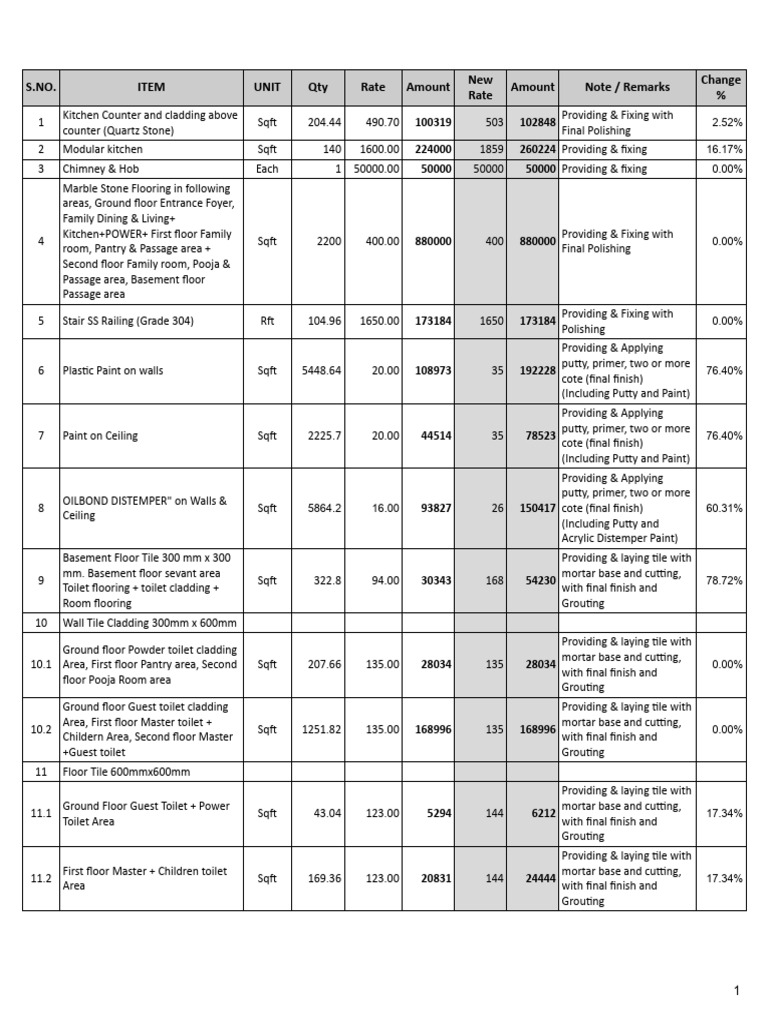 | S.NO. | ITEM | UNIT | Qty | Rate | Amount | New Rate | Amount | Note / Remarks | Change % |
|---|---|---|---|---|---|---|---|---|---|
| 1 | Kitchen Counter and cladding above counter (Quartz Stone) | Sqft | 204.44 | 490.70 | 100319 | 503 | 102848 | Providing & Fixing with Final Polishing | 2.52% |
| 2 | Modular kitchen | Sqft | 140 | 1600.00 | 224000 | 1859 | 260224 | Providing & fixing | 16.17% |
| 3 | Chimney & Hob | Each | 1 | 50000.00 | 50000 | 50000 | 50000 | Providing & fixing | 0.00% |
| 4 | Marble Stone Flooring in following areas, Ground floor Entrance Foyer, Family Dining & Living+ Kitchen+POWER+ First floor Family room, Pantry & Passage area + Second floor Family room, Pooja & Passage area, Basement floor Passage area | Sqft | 2200 | 400.00 | 880000 | 400 | 880000 | Providing & Fixing with Final Polishing | 0.00% |
| 5 | Stair SS Railing (Grade 304) | Rft | 104.96 | 1650.00 | 173184 | 1650 | 173184 | Providing & Fixing with Polishing | 0.00% |
| 6 | Plastic Paint on walls | Sqft | 5448.64 | 20.00 | 108973 | 35 | 192228 | Providing & Applying putty, primer, two or more cote (final finish) (Including Putty and Paint) | 76.40% |
| 7 | Paint on Ceiling | Sqft | 2225.7 | 20.00 | 44514 | 35 | 78523 | Providing & Applying putty, primer, two or more cote (final finish) (Including Putty and Paint) | 76.40% |
| 8 | OILBOND DISTEMPER" on Walls & Ceiling | Sqft | 5864.2 | 16.00 | 93827 | 26 | 150417 | Providing & Applying putty, primer, two or more cote (final finish) (Including Putty and Acrylic Distemper Paint) | 60.31% |
| 9 | Basement Floor Tile 300 mm x 300 mm. Basement floor sevant area Toilet flooring + toilet cladding + Room flooring | Sqft | 322.8 | 94.00 | 30343 | 168 | 54230 | Providing & laying tile with mortar base and cutting, with final finish and Grouting | 78.72% |
| 10 | Wall Tile Cladding 300mm x 600mm | | | | | | | | |
| 10.1 | Ground floor Powder toilet cladding Area, First floor Pantry area, Second floor Pooja Room area | Sqft | 207.66 | 135.00 | 28034 | 135 | 28034 | Providing & laying tile with mortar base and cutting, with final finish and Grouting | 0.00% |
| 10.2 | Ground floor Guest toilet cladding Area, First floor Master toilet + Childern Area, Second floor Master +Guest toilet | Sqft | 1251.82 | 135.00 | 168996 | 135 | 168996 | Providing & laying tile with mortar base and cutting, with final finish and Grouting | 0.00% |
| 11 | Floor Tile 600mmx600mm | | | | | | | | |
| 11.1 | Ground Floor Guest Toilet + Power Toilet Area | Sqft | 43.04 | 123.00 | 5294 | 144 | 6212 | Providing & laying tile with mortar base and cutting, with final finish and Grouting | 17.34% |
| 11.2 | First floor Master + Children toilet Area | Sqft | 169.36 | 123.00 | 20831 | 144 | 24444 | Providing & laying tile with mortar base and cutting, with final finish and Grouting | 17.34% |

1